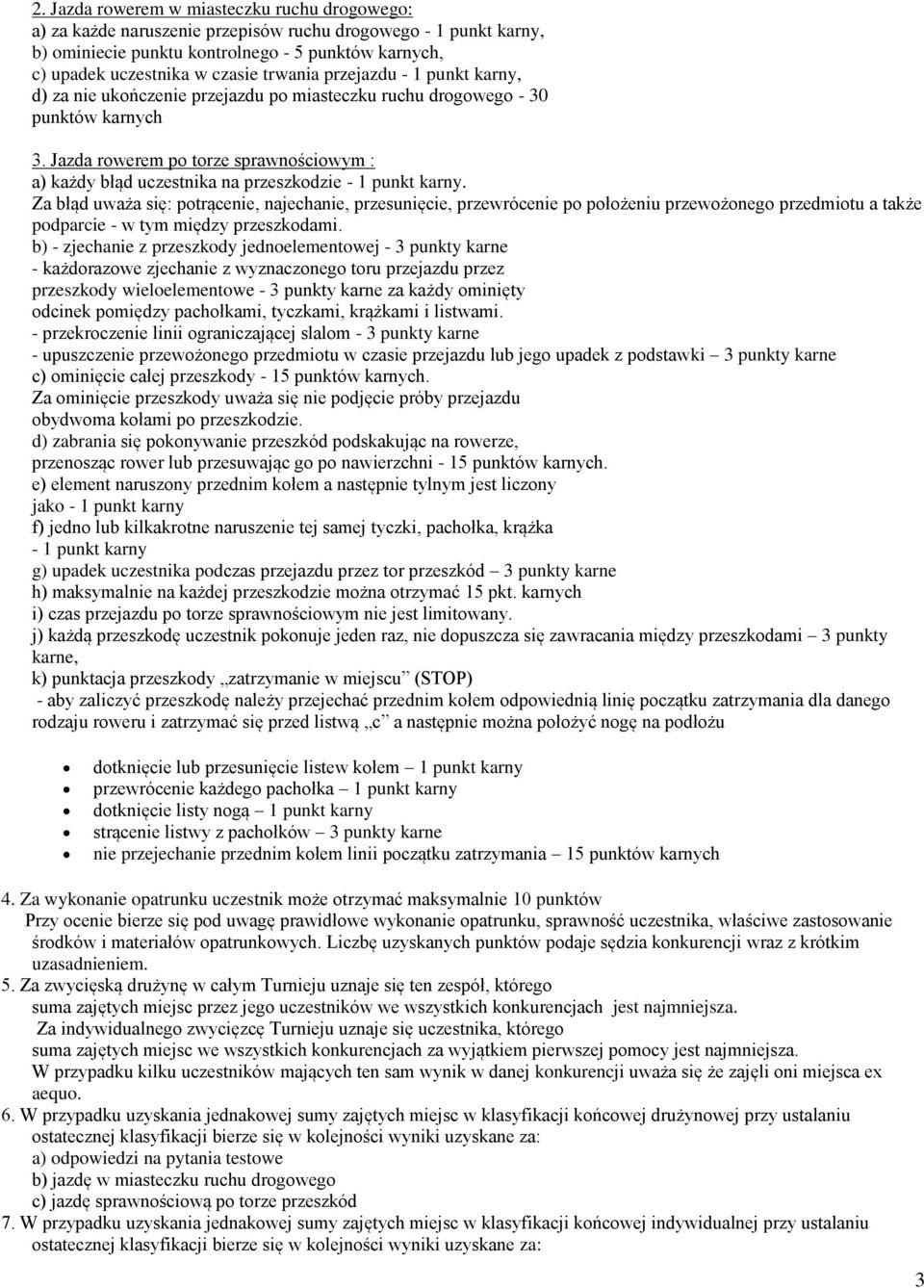 2. Jazda rowerem w miasteczku ruchu drogowego:
a) za każde naruszenie przepisów ruchu drogowego - 1 punkt karny,
b) ominiecie punktu kontrolnego - 5 punktów karnych,
c) upadek uczestnika w czasie trwania przejazdu - 1 punkt karny,
d) za nie ukończenie przejazdu po miasteczku ruchu drogowego - 30 punktów karnych

3. Jazda rowerem po torze sprawnościowym :
a) każdy błąd uczestnika na przeszkodzie - 1 punkt karny.
Za błąd uważa się: potrącenie, najechanie, przesunięcie, przewrócenie po położeniu przewożonego przedmiotu a także podparcie - w tym między przeszkodami.
b) - zjechanie z przeszkody jednoelementowej - 3 punkty karne
- każdorazowe zjechanie z wyznaczonego toru przejazdu przez przeszkody wieloelementowe - 3 punkty karne za każdy ominięty odcinek pomiędzy pachołkami, tyczkami, krążkami i listwami.
- przekroczenie linii ograniczającej slalom - 3 punkty karne
- upuszczenie przewożonego przedmiotu w czasie przejazdu lub jego upadek z podstawki – 3 punkty karne
c) ominięcie całej przeszkody - 15 punktów karnych.
Za ominięcie przeszkody uważa się nie podjęcie próby przejazdu obydwoma kołami po przeszkodzie.
d) zabrania się pokonywanie przeszkód podskakując na rowerze, przenosząc rower lub przesuwając go po nawierzchni - 15 punktów karnych.
e) element naruszony przednim kołem a następnie tylnym jest liczony jako - 1 punkt karny
f) jedno lub kilkakrotne naruszenie tej samej tyczki, pachołka, krążka - 1 punkt karny
g) upadek uczestnika podczas przejazdu przez tor przeszkód – 3 punkty karne
h) maksymalnie na każdej przeszkodzie można otrzymać 15 pkt. karnych
i) czas przejazdu po torze sprawnościowym nie jest limitowany.
j) każdą przeszkodę uczestnik pokonuje jeden raz, nie dopuszcza się zawracania między przeszkodami – 3 punkty karne,
k) punktacja przeszkody „zatrzymanie w miejscu” (STOP)
- aby zaliczyć przeszkodę należy przejechać przednim kołem odpowiednią linię początku zatrzymania dla danego rodzaju roweru i zatrzymać się przed listwą „c” a następnie można położyć nogę na podłożu

• dotknięcie lub przesunięcie listew kołem – 1 punkt karny
• przewrócenie każdego pachołka – 1 punkt karny
• dotknięcie listy nogą – 1 punkt karny
• strącenie listwy z pachołków – 3 punkty karne
• nie przejechanie przednim kołem linii początku zatrzymania – 15 punktów karnych

4. Za wykonanie opatrunku uczestnik może otrzymać maksymalnie 10 punktów
Przy ocenie bierze się pod uwagę prawidłowe wykonanie opatrunku, sprawność uczestnika, właściwe zastosowanie środków i materiałów opatrunkowych. Liczbę uzyskanych punktów podaje sędzia konkurencji wraz z krótkim uzasadnieniem.
5. Za zwycięską drużynę w całym Turnieju uznaje się ten zespół, którego suma zajętych miejsc przez jego uczestników we wszystkich konkurencjach jest najmniejsza.
Za indywidualnego zwycięzcę Turnieju uznaje się uczestnika, którego suma zajętych miejsc we wszystkich konkurencjach za wyjątkiem pierwszej pomocy jest najmniejsza.
W przypadku kilku uczestników mających ten sam wynik w danej konkurencji uważa się że zajęli oni miejsca ex aequo.
6. W przypadku uzyskania jednakowej sumy zajętych miejsc w klasyfikacji końcowej drużynowej przy ustalaniu ostatecznej klasyfikacji bierze się w kolejności wyniki uzyskane za:
a) odpowiedzi na pytania testowe
b) jazdę w miasteczku ruchu drogowego
c) jazdę sprawnościową po torze przeszkód
7. W przypadku uzyskania jednakowej sumy zajętych miejsc w klasyfikacji końcowej indywidualnej przy ustalaniu ostatecznej klasyfikacji bierze się w kolejności wyniki uzyskane za:

3